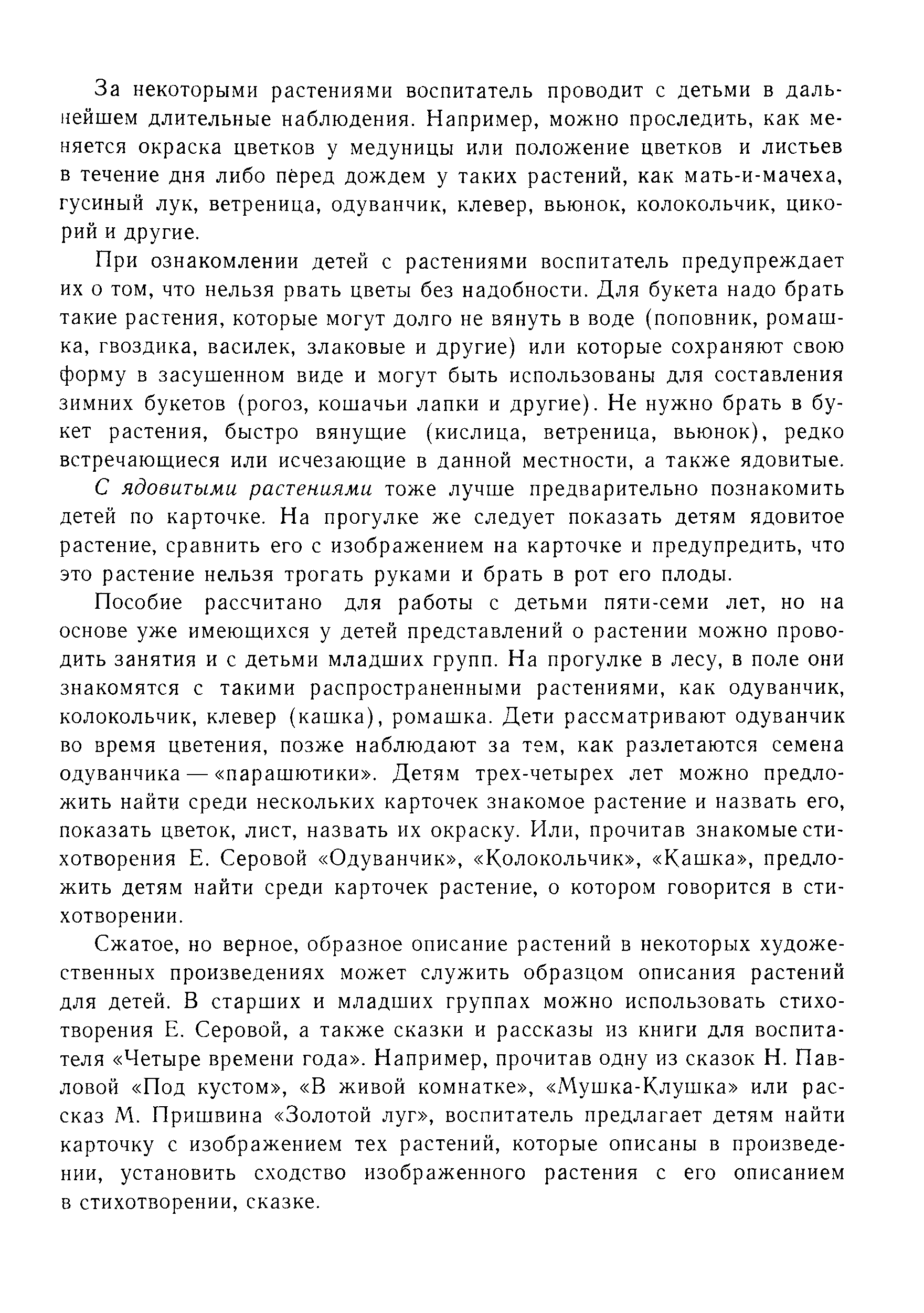 За некоторыми растениями воспитатель проводит с детьми в дальнейшем длительные наблюдения. Например, можно проследить, как меняется окраска цветков у медуницы или положение цветков и листьев в течение дня либо перед дождем у таких растений, как мать-и-мачеха, гусиный лук, ветреница, одуванчик, клевер, вьюнок, колокольчик, цикорий и другие.

При ознакомлении детей с растениями воспитатель предупреждает их о том, что нельзя рвать цветы без надобности. Для букета надо брать такие растения, которые могут долго не вянуть в воде (поповник, ромашка, гвоздика, василек, злаковые и другие) или которые сохраняют свою форму в засушенном виде и могут быть использованы для составления зимних букетов (рогоз, кошачьи лапки и другие). Не нужно брать в букет растения, быстро вянущие (кислица, ветреница, вьюнок), редко встречающиеся или исчезающие в данной местности, а также ядовитые.

С ядовитыми растениями тоже лучше предварительно познакомить детей по карточке. На прогулке же следует показать детям ядовитое растение, сравнить его с изображением на карточке и предупредить, что это растение нельзя трогать руками и брать в рот его плоды.

Пособие рассчитано для работы с детьми пяти-семи лет, но на основе уже имеющихся у детей представлений о растении можно проводить занятия и с детьми младших групп. На прогулке в лесу, в поле они знакомятся с такими распространенными растениями, как одуванчик, колокольчик, клевер (кашка), ромашка. Дети рассматривают одуванчик во время цветения, позже наблюдают за тем, как разлетаются семена одуванчика — «парашютики». Детям трех-четырех лет можно предложить найти среди нескольких карточек знакомое растение и назвать его, показать цветок, лист, назвать их окраску. Или, прочитав знакомые стихотворения Е. Серовой «Одуванчик», «Колокольчик», «Кашка», предложить детям найти среди карточек растение, о котором говорится в стихотворении.

Сжатое, но верное, образное описание растений в некоторых художественных произведениях может служить образцом описания растений для детей. В старших и младших группах можно использовать стихотворения Е. Серовой, а также сказки и рассказы из книги для воспитателя «Четыре времени года». Например, прочитав одну из сказок Н. Павловой «Под кустом», «В живой комнатке», «Мушка-Клушка» или рассказ М. Пришвина «Золотой луг», воспитатель предлагает детям найти карточку с изображением тех растений, которые описаны в произведении, установить сходство изображенного растения с его описанием в стихотворении, сказке.